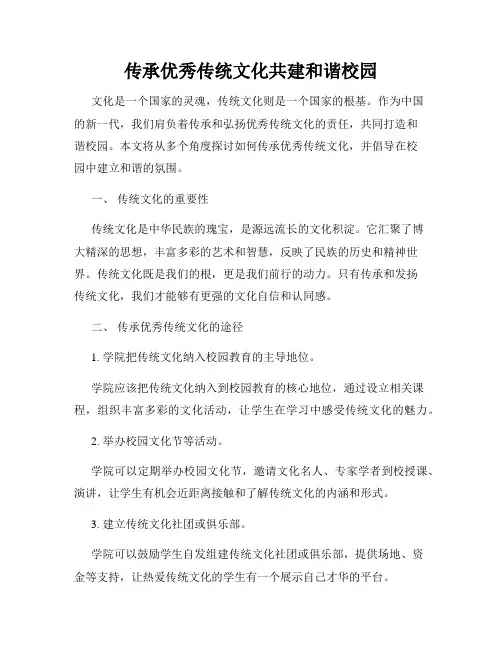 传承优秀传统文化共建和谐校园

文化是一个国家的灵魂，传统文化则是一个国家的根基。作为中国的新一代，我们肩负着传承和弘扬优秀传统文化的责任，共同打造和谐校园。本文将从多个角度探讨如何传承优秀传统文化，并倡导在校园中建立和谐的氛围。

一、 传统文化的重要性

传统文化是中华民族的瑰宝，是源远流长的文化积淀。它汇聚了博大精深的思想，丰富多彩的艺术和智慧，反映了民族的历史和精神世界。传统文化既是我们的根，更是我们前行的动力。只有传承和发扬传统文化，我们才能够有更强的文化自信和认同感。

二、 传承优秀传统文化的途径

1. 学院把传统文化纳入校园教育的主导地位。

学院应该把传统文化纳入到校园教育的核心地位，通过设立相关课程，组织丰富多彩的文化活动，让学生在学习中感受传统文化的魅力。

2. 举办校园文化节等活动。

学院可以定期举办校园文化节，邀请文化名人、专家学者到校授课、演讲，让学生有机会近距离接触和了解传统文化的内涵和形式。

3. 建立传统文化社团或俱乐部。

学院可以鼓励学生自发组建传统文化社团或俱乐部，提供场地、资金等支持，让热爱传统文化的学生有一个展示自己才华的平台。